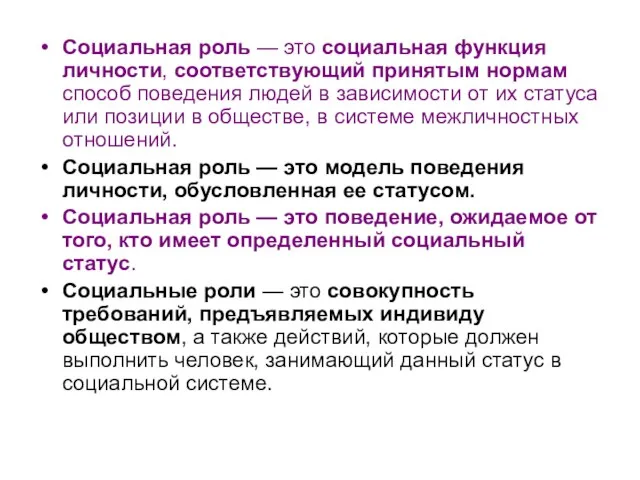 • Социальная роль — это социальная функция личности, соответствующий принятым нормам способ поведения людей в зависимости от их статуса или позиции в обществе, в системе межличностных отношений.

• Социальная роль — это модель поведения личности, обусловленная ее статусом.

• Социальная роль — это поведение, ожидаемое от того, кто имеет определенный социальный статус.

• Социальные роли — это совокупность требований, предъявляемых индивиду обществом, а также действий, которые должен выполнить человек, занимающий данный статус в социальной системе.